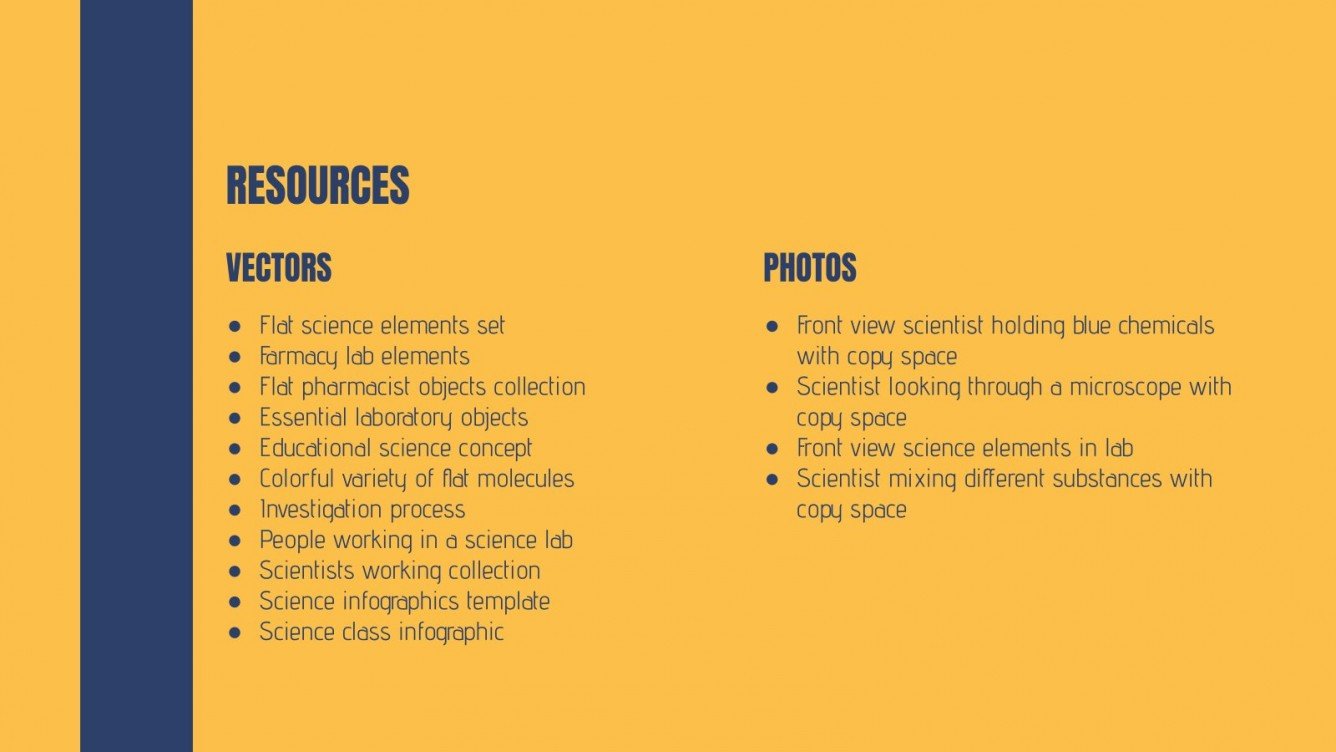 RESOURCES

VECTORS

- Flat science elements set
- Farmacy lab elements
- Flat pharmacist objects collection
- Essential laboratory objects
- Educational science concept
- Colorful variety of flat molecules
- Investigation process
- People working in a science lab
- Scientists working collection
- Science infographics template
- Science class infographic

PHOTOS

- Front view scientist holding blue chemicals with copy space
- Scientist looking through a microscope with copy space
- Front view science elements in lab
- Scientist mixing different substances with copy space